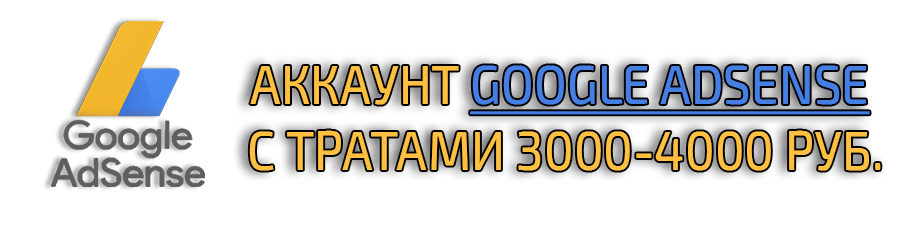 Google AdSense

АККАУНТ GOOGLE ADSENSE С ТРАТАМИ 3000-4000 РУБ.